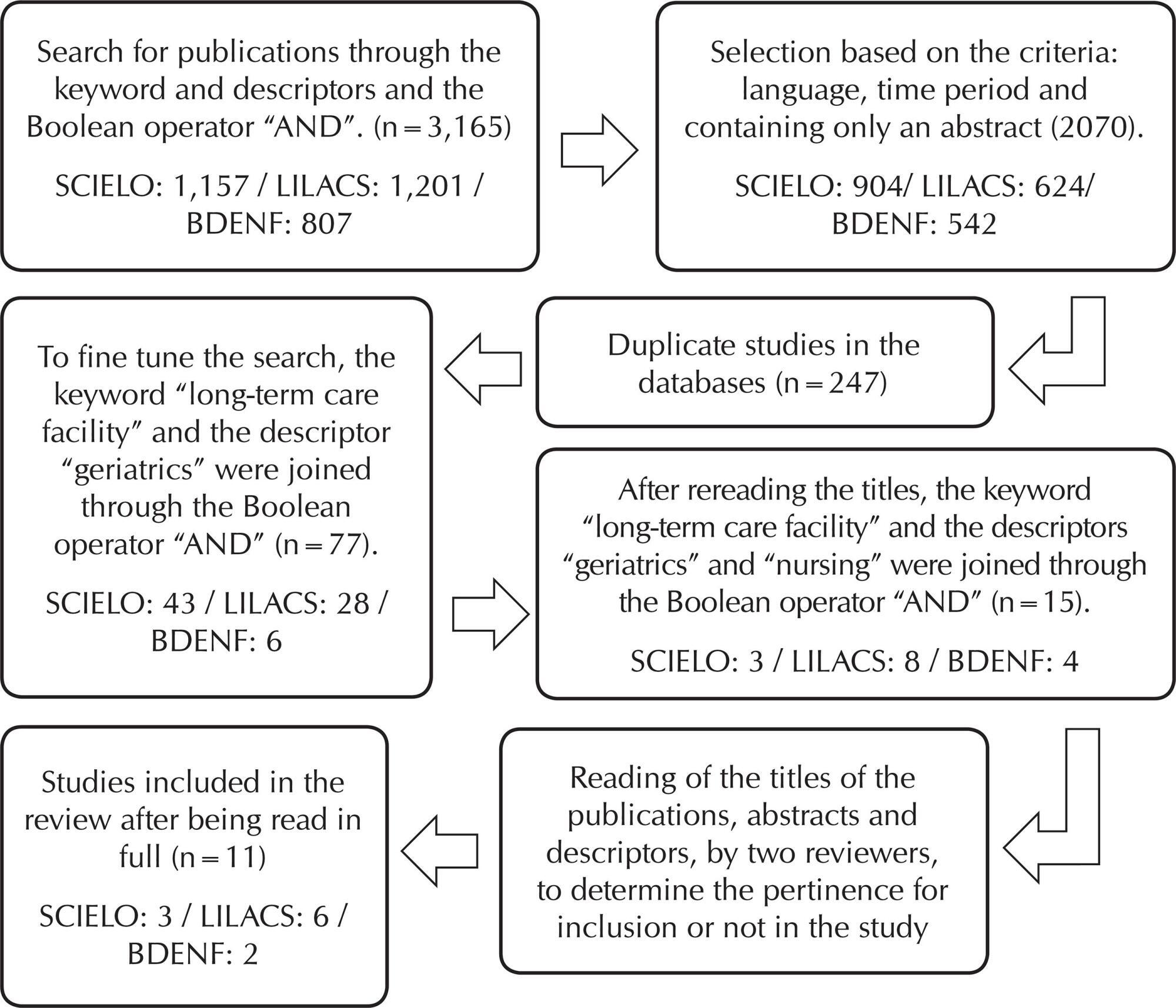 Search for publications through the keyword and descriptors and the Boolean operator “AND”. (n = 3,165)

SCIELO: 1,157 / LILACS: 1,201 / BDENF: 807

Selection based on the criteria: language, time period and containing only an abstract (2070).

SCIELO: 904/ LILACS: 624/ BDENF: 542

Duplicate studies in the databases (n = 247)

To fine tune the search, the keyword “long-term care facility” and the descriptor “geriatrics” were joined through the Boolean operator “AND” (n = 77).

SCIELO: 43 / LILACS: 28 / BDENF: 6

After rereading the titles, the keyword “long-term care facility” and the descriptors “geriatrics” and “nursing” were joined through the Boolean operator “AND” (n = 15).

SCIELO: 3 / LILACS: 8 / BDENF: 4

Reading of the titles of the publications, abstracts and descriptors, by two reviewers, to determine the pertinence for inclusion or not in the study

Studies included in the review after being read in full (n = 11)

SCIELO: 3 / LILACS: 6 / BDENF: 2